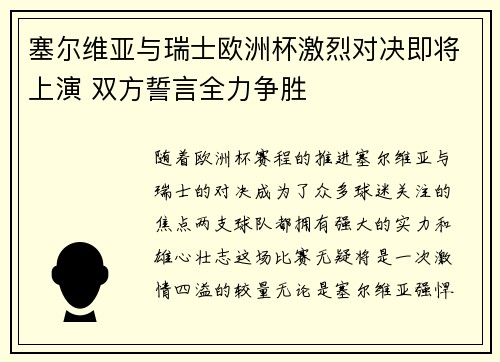 塞尔维亚与瑞士欧洲杯激烈对决即将上演 双方誓言全力争胜

随着欧洲杯赛程的推进塞尔维亚与瑞士的对决成为了众多球迷关注的焦点两支球队都拥有强大的实力和雄心壮志这场比赛无疑将是一次激情四溢的较量无论是塞尔维亚强悍